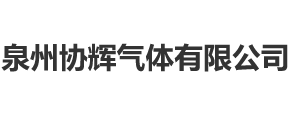 泉州协辉气体有限公司